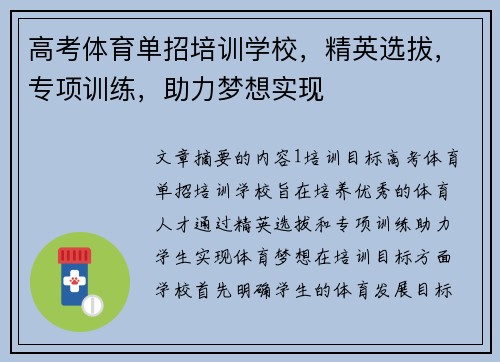 高考体育单招培训学校，精英选拔，专项训练，助力梦想实现

文章摘要的内容1培训目标高考体育单招培训学校旨在培养优秀的体育人才通过精英选拔和专项训练助力学生实现体育梦想在培训目标方面学校首先明确学生的体育发展目标